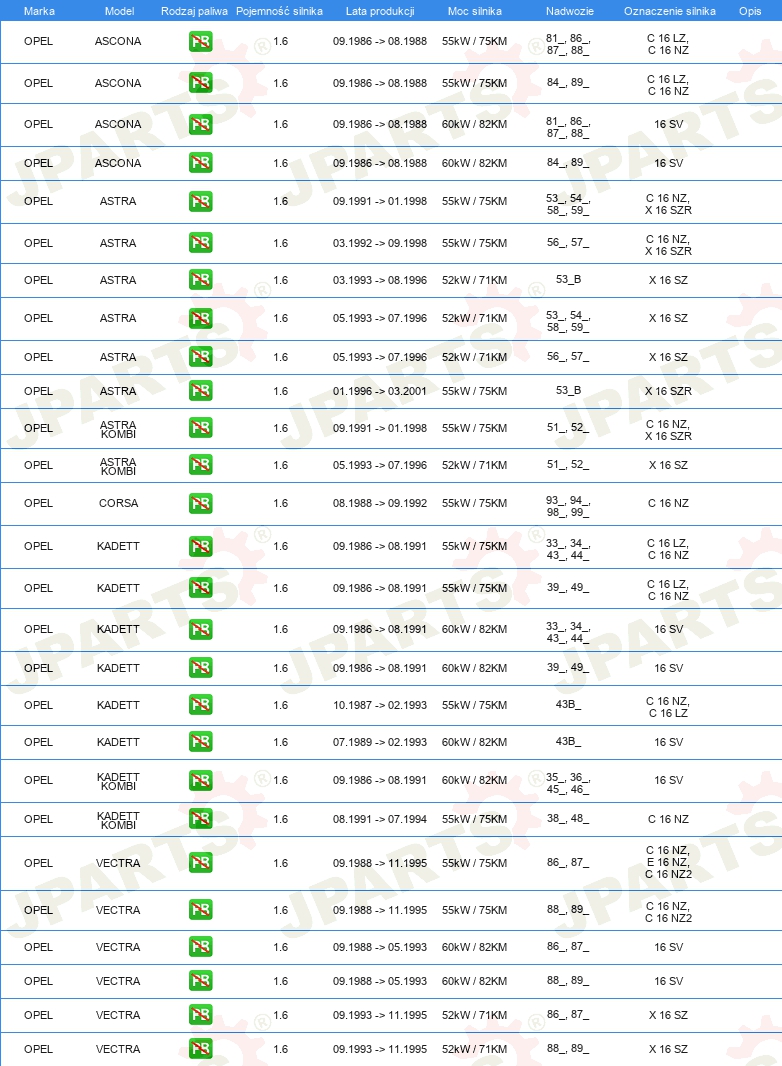 | Marka | Model | Rodzaj paliwa | Pojemność silnika | Lata produkcji | Moc silnika | Nadwozie | Oznaczenie silnika | Opis |
|---|---|---|---|---|---|---|---|---|
| OPEL | ASCONA | PB | 1.6 | 09.1986 -> 08.1988 | 55kW / 75KM | 81_, 86_, 87_, 88_ | C 16 LZ, C 16 NZ | |
| OPEL | ASCONA | PB | 1.6 | 09.1986 -> 08.1988 | 55kW / 75KM | 84_, 89_ | C 16 LZ, C 16 NZ | |
| OPEL | ASCONA | PB | 1.6 | 09.1986 -> 08.1988 | 60kW / 82KM | 81_, 86_, 87_, 88_ | 16 SV | |
| OPEL | ASCONA | PB | 1.6 | 09.1986 -> 08.1988 | 60kW / 82KM | 84_, 89_ | 16 SV | |
| OPEL | ASTRA | PB | 1.6 | 09.1991 -> 01.1998 | 55kW / 75KM | 53_, 54_, 58_, 59_ | C 16 NZ, X 16 SZR | |
| OPEL | ASTRA | PB | 1.6 | 03.1992 -> 09.1998 | 55kW / 75KM | 56_, 57_ | C 16 NZ, X 16 SZR | |
| OPEL | ASTRA | PB | 1.6 | 03.1993 -> 08.1996 | 52kW / 71KM | 53_B | X 16 SZ | |
| OPEL | ASTRA | PB | 1.6 | 05.1993 -> 07.1996 | 52kW / 71KM | 53_, 54_, 58_, 59_ | X 16 SZ | |
| OPEL | ASTRA | PB | 1.6 | 05.1993 -> 07.1996 | 52kW / 71KM | 56_, 57_ | X 16 SZ | |
| OPEL | ASTRA | PB | 1.6 | 01.1996 -> 03.2001 | 55kW / 75KM | 53_B | X 16 SZR | |
| OPEL | ASTRA KOMBI | PB | 1.6 | 09.1991 -> 01.1998 | 55kW / 75KM | 51_, 52_ | C 16 NZ, X 16 SZR | |
| OPEL | ASTRA KOMBI | PB | 1.6 | 05.1993 -> 07.1996 | 52kW / 71KM | 51_, 52_ | X 16 SZ | |
| OPEL | CORSA | PB | 1.6 | 08.1988 -> 09.1992 | 55kW / 75KM | 93_, 94_, 98_, 99_ | C 16 NZ | |
| OPEL | KADETT | PB | 1.6 | 09.1986 -> 08.1991 | 55kW / 75KM | 33_, 34_, 43_, 44_ | C 16 LZ, C 16 NZ | |
| OPEL | KADETT | PB | 1.6 | 09.1986 -> 08.1991 | 55kW / 75KM | 39_, 49_ | C 16 LZ, C 16 NZ | |
| OPEL | KADETT | PB | 1.6 | 09.1986 -> 08.1991 | 60kW / 82KM | 33_, 34_, 43_, 44_ | 16 SV | |
| OPEL | KADETT | PB | 1.6 | 09.1986 -> 08.1991 | 60kW / 82KM | 39_, 49_ | 16 SV | |
| OPEL | KADETT | PB | 1.6 | 10.1987 -> 02.1993 | 55kW / 75KM | 43B_ | C 16 NZ, C 16 LZ | |
| OPEL | KADETT | PB | 1.6 | 07.1989 -> 02.1993 | 60kW / 82KM | 43B_ | 16 SV | |
| OPEL | KADETT KOMBI | PB | 1.6 | 09.1986 -> 08.1991 | 60kW / 82KM | 35_, 36_, 45_, 46_ | 16 SV | |
| OPEL | KADETT KOMBI | PB | 1.6 | 08.1991 -> 07.1994 | 55kW / 75KM | 38_, 48_ | C 16 NZ | |
| OPEL | VECTRA | PB | 1.6 | 09.1988 -> 11.1995 | 55kW / 75KM | 86_, 87_ | C 16 NZ, E 16 NZ, C 16 NZ2 | |
| OPEL | VECTRA | PB | 1.6 | 09.1988 -> 11.1995 | 55kW / 75KM | 88_, 89_ | C 16 NZ, C 16 NZ2 | |
| OPEL | VECTRA | PB | 1.6 | 09.1988 -> 05.1993 | 60kW / 82KM | 86_, 87_ | 16 SV | |
| OPEL | VECTRA | PB | 1.6 | 09.1988 -> 05.1993 | 60kW / 82KM | 88_, 89_ | 16 SV | |
| OPEL | VECTRA | PB | 1.6 | 09.1993 -> 11.1995 | 52kW / 71KM | 86_, 87_ | X 16 SZ | |
| OPEL | VECTRA | PB | 1.6 | 09.1993 -> 11.1995 | 52kW / 71KM | 88_, 89_ | X 16 SZ | |

JPARTS®